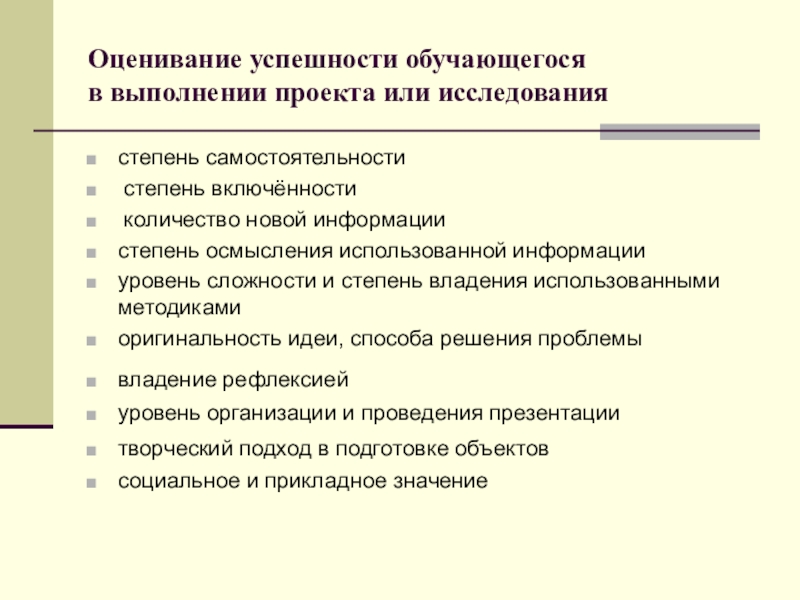 Оценивание успешности обучающегося в выполнении проекта или исследования

- степень самостоятельности
- степень включённости
- количество новой информации
- степень осмысления использованной информации
- уровень сложности и степень владения использованными методиками
- оригинальность идеи, способа решения проблемы
- владение рефлексией
- уровень организации и проведения презентации
- творческий подход в подготовке объектов
- социальное и прикладное значение